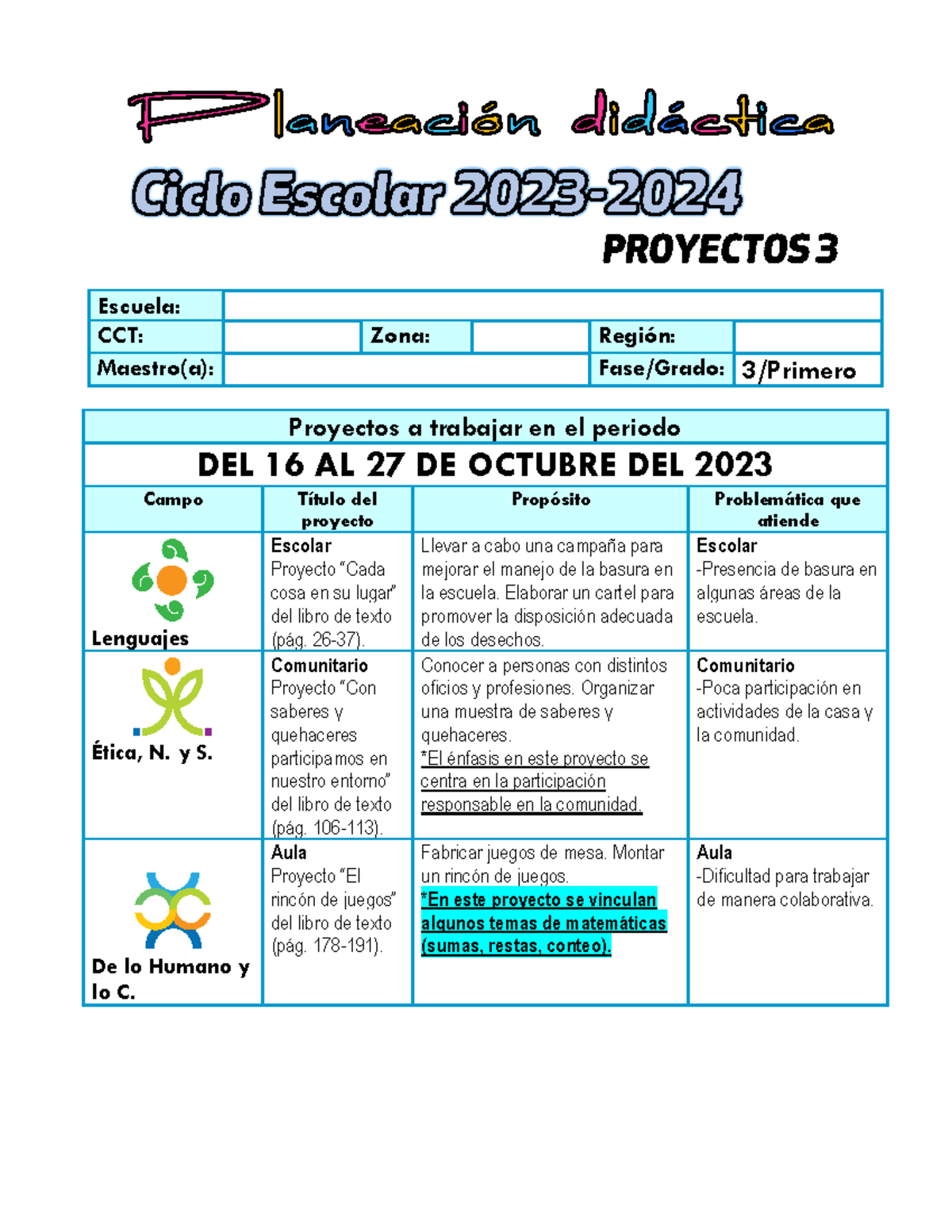 Planeación didáctica

Ciclo Escolar 2023-2024

PROYECTOS 3

Escuela:
CCT: Zona: Región:
Maestro(a): Fase/Grado: 3/Primero

Proyectos a trabajar en el periodo

DEL 16 AL 27 DE OCTUBRE DEL 2023

| Campo | Título del proyecto | Propósito | Problemática que atiende |
|---|---|---|---|
| Lenguajes | Escolar Proyecto "Cada cosa en su lugar" del libro de texto (pág. 26-37). | Llevar a cabo una campaña para mejorar el manejo de la basura en la escuela. Elaborar un cartel para promover la disposición adecuada de los desechos. | Escolar -Presencia de basura en algunas áreas de la escuela. |
| Ética, N. y S. | Comunitario Proyecto "Con saberes y quehaceres participamos en nuestro entorno" del libro de texto (pág. 106-113). | Conocer a personas con distintos oficios y profesiones. Organizar una muestra de saberes y quehaceres. *El énfasis en este proyecto se centra en la participación responsable en la comunidad. | Comunitario -Poca participación en actividades de la casa y la comunidad. |
| De lo Humano y lo C. | Aula Proyecto "El rincón de juegos" del libro de texto (pág. 178-191). | Fabricar juegos de mesa. Montar un rincón de juegos. *En este proyecto se vinculan algunos temas de matemáticas (sumas, restas, conteo). | Aula -Dificultad para trabajar de manera colaborativa. |